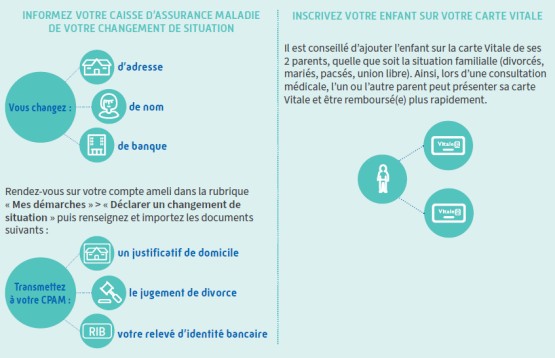 INFORMEZ VOTRE CAISSE D'ASSURANCE MALADIE DE VOTRE CHANGEMENT DE SITUATION

Vous changez :

d'adresse

de nom

de banque

Rendez-vous sur votre compte ameli dans la rubrique « Mes démarches » > « Déclarer un changement de situation » puis renseignez et importez les documents suivants :

Transmettez à votre CPAM :

un justificatif de domicile

le jugement de divorce

RIB

votre relevé d'identité bancaire

INSCRIVEZ VOTRE ENFANT SUR VOTRE CARTE VITALE

Il est conseillé d'ajouter l'enfant sur la carte Vitale de ses 2 parents, quelle que soit la situation familiale (divorcés, mariés, pacsés, union libre). Ainsi, lors d'une consultation médicale, l'un ou l'autre parent peut présenter sa carte Vitale et être remboursé(e) plus rapidement.

Vitale

Vitale